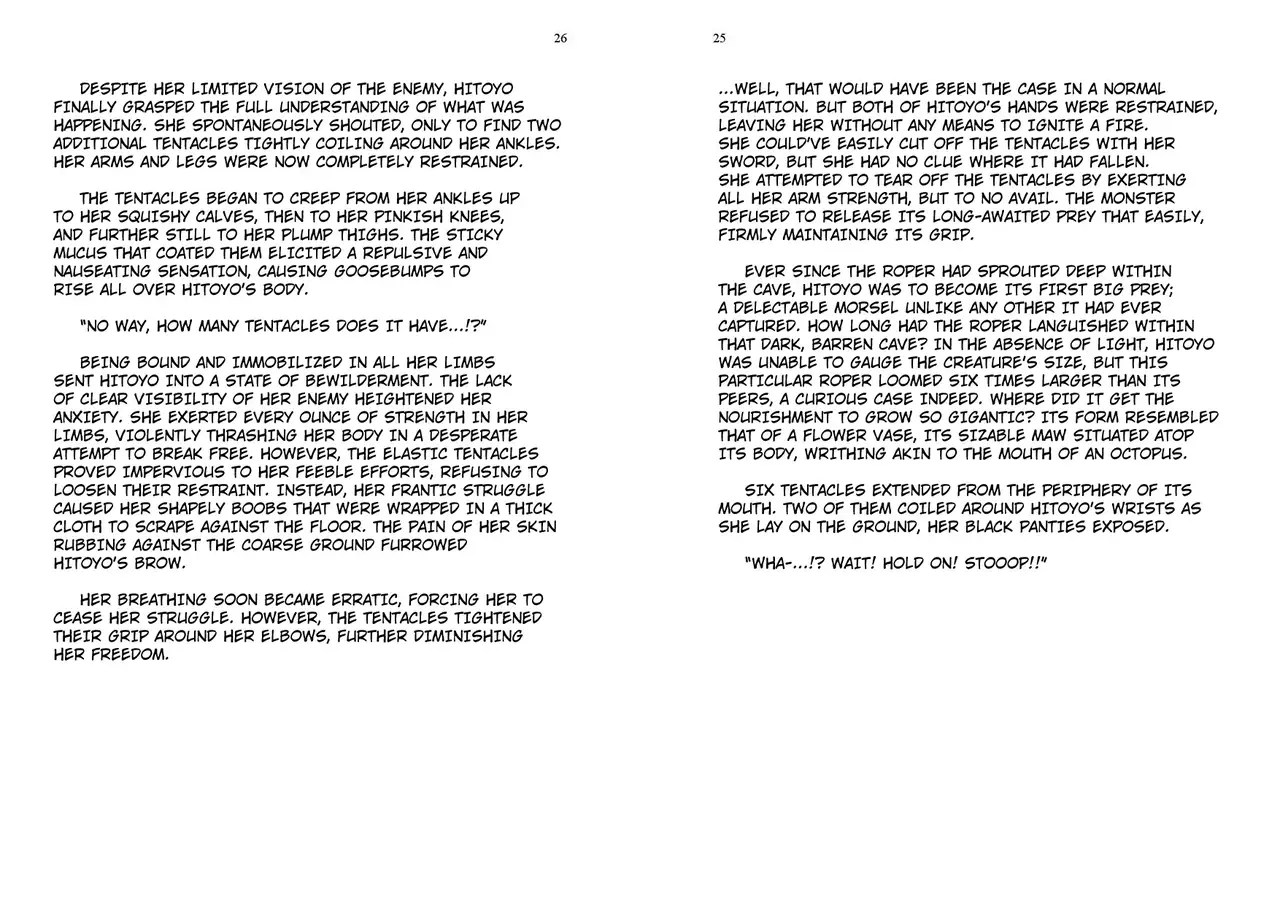 26

DESPITE HER LIMITED VISION OF THE ENEMY, HITOYO FINALLY GRASPED THE FULL UNDERSTANDING OF WHAT WAS HAPPENING. SHE SPONTANEOUSLY SHOUTED, ONLY TO FIND TWO ADDITIONAL TENTACLES TIGHTLY COILING AROUND HER ANKLES. HER ARMS AND LEGS WERE NOW COMPLETELY RESTRAINED.

THE TENTACLES BEGAN TO CREEP FROM HER ANKLES UP TO HER SQUISHY CALVES, THEN TO HER PINKISH KNEES, AND FURTHER STILL TO HER PLUMP THIGHS. THE STICKY MUCUS THAT COATED THEM ELICITED A REPULSIVE AND NAUSEATING SENSATION, CAUSING GOOSEBUMPS TO RISE ALL OVER HITOYO'S BODY.

"NO WAY, HOW MANY TENTACLES DOES IT HAVE...!?"

BEING BOUND AND IMMOBILIZED IN ALL HER LIMBS SENT HITOYO INTO A STATE OF BEWILDERMENT. THE LACK OF CLEAR VISIBILITY OF HER ENEMY HEIGHTENED HER ANXIETY. SHE EXERTED EVERY OUNCE OF STRENGTH IN HER LIMBS, VIOLENTLY THRASHING HER BODY IN A DESPERATE ATTEMPT TO BREAK FREE. HOWEVER, THE ELASTIC TENTACLES PROVED IMPERVIOUS TO HER FEEBLE EFFORTS, REFUSING TO LOOSEN THEIR RESTRAINT. INSTEAD, HER FRANTIC STRUGGLE CAUSED HER SHAPELY BOOBS THAT WERE WRAPPED IN A THICK CLOTH TO SCRAPE AGAINST THE FLOOR. THE PAIN OF HER SKIN RUBBING AGAINST THE COARSE GROUND FURROWED HITOYO'S BROW.

HER BREATHING SOON BECAME ERRATIC, FORCING HER TO CEASE HER STRUGGLE. HOWEVER, THE TENTACLES TIGHTENED THEIR GRIP AROUND HER ELBOWS, FURTHER DIMINISHING HER FREEDOM.

25

...WELL, THAT WOULD HAVE BEEN THE CASE IN A NORMAL SITUATION. BUT BOTH OF HITOYO'S HANDS WERE RESTRAINED, LEAVING HER WITHOUT ANY MEANS TO IGNITE A FIRE. SHE COULD'VE EASILY CUT OFF THE TENTACLES WITH HER SWORD, BUT SHE HAD NO CLUE WHERE IT HAD FALLEN. SHE ATTEMPTED TO TEAR OFF THE TENTACLES BY EXERTING ALL HER ARM STRENGTH, BUT TO NO AVAIL. THE MONSTER REFUSED TO RELEASE ITS LONG-AWAITED PREY THAT EASILY, FIRMLY MAINTAINING ITS GRIP.

EVER SINCE THE ROPER HAD SPROUTED DEEP WITHIN THE CAVE, HITOYO WAS TO BECOME ITS FIRST BIG PREY; A DELECTABLE MORSEL UNLIKE ANY OTHER IT HAD EVER CAPTURED. HOW LONG HAD THE ROPER LANGUISHED WITHIN THAT DARK, BARREN CAVE? IN THE ABSENCE OF LIGHT, HITOYO WAS UNABLE TO GAUGE THE CREATURE'S SIZE, BUT THIS PARTICULAR ROPER LOOMED SIX TIMES LARGER THAN ITS PEERS, A CURIOUS CASE INDEED. WHERE DID IT GET THE NOURISHMENT TO GROW SO GIGANTIC? ITS FORM RESEMBLED THAT OF A FLOWER VASE, ITS SIZABLE MAW SITUATED ATOP ITS BODY, WRITHING AKIN TO THE MOUTH OF AN OCTOPUS.

SIX TENTACLES EXTENDED FROM THE PERIPHERY OF ITS MOUTH. TWO OF THEM COILED AROUND HITOYO'S WRISTS AS SHE LAY ON THE GROUND, HER BLACK PANTIES EXPOSED.

"WHA-...!? WAIT! HOLD ON! STOOOP!!"